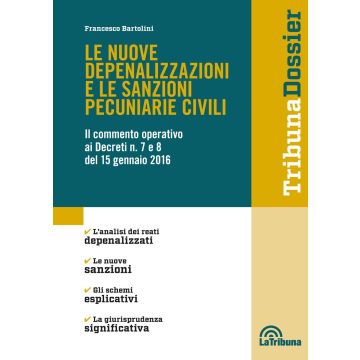 Francesco Bartolini

LE NUOVE DEPENALIZZAZIONI E LE SANZIONI PECUNIARIE CIVILI

Il commento operativo ai Decreti n. 7 e 8 del 15 gennaio 2016

TribunaDossier

✔ L'analisi dei reati depenalizzati

✔ Le nuove sanzioni

✔ Gli schemi esplicativi

✔ La giurisprudenza significativa

LaTribuna